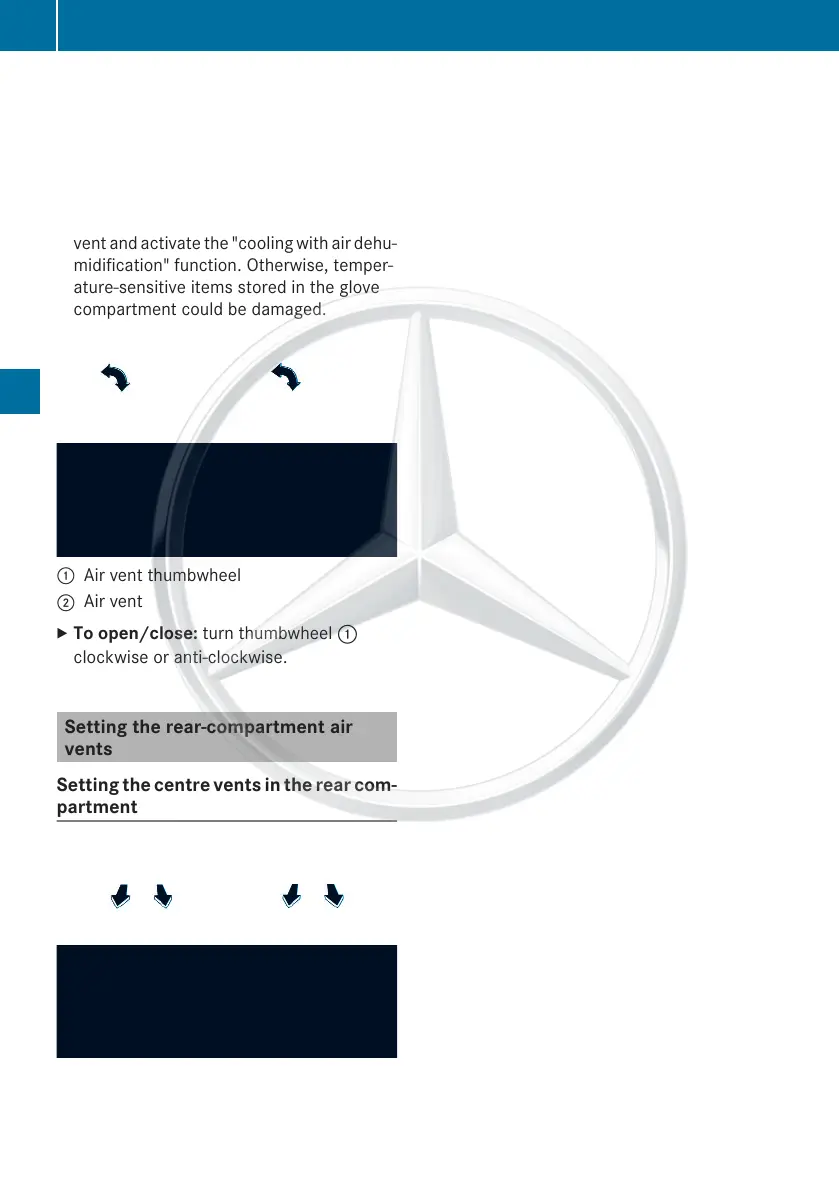 vent and activate the "cooling with air dehumidification" function. Otherwise, temperature-sensitive items stored in the glove compartment could be damaged.

① Air vent thumbwheel
② Air vent

▶ **To open/close:** turn thumbwheel ① clockwise or anti-clockwise.

**Setting the rear-compartment air vents**

**Setting the centre vents in the rear compartment**